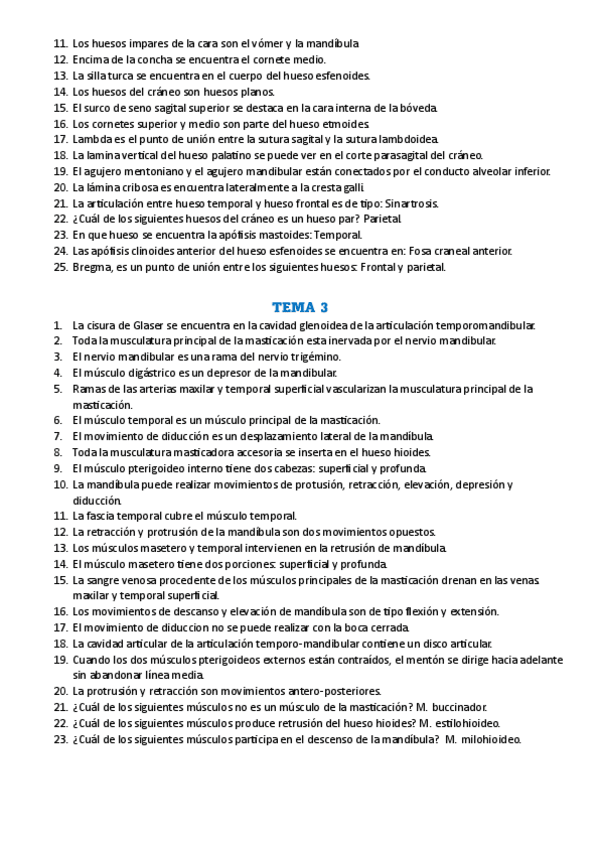 11. Los huesos impares de la cara son el vómer y la mandíbula
12. Encima de la concha se encuentra el cornete medio.
13. La silla turca se encuentra en el cuerpo del hueso esfenoides.
14. Los huesos del cráneo son huesos planos.
15. El surco de seno sagital superior se destaca en la cara interna de la bóveda.
16. Los cornetes superior y medio son parte del hueso etmoides.
17. Lambda es el punto de unión entre la sutura sagital y la sutura lambdoidea.
18. La lamina vertical del hueso palatino se puede ver en el corte parasagital del cráneo.
19. El agujero mentoniano y el agujero mandibular están conectados por el conducto alveolar inferior.
20. La lámina cribosa es encuentra lateralmente a la cresta galli.
21. La articulación entre hueso temporal y hueso frontal es de tipo: Sinartrosis.
22. ¿Cuál de los siguientes huesos del cráneo es un hueso par? Parietal.
23. En que hueso se encuentra la apófisis mastoides: Temporal.
24. Las apófisis clinoides anterior del hueso esfenoides se encuentra en: Fosa craneal anterior.
25. Bregma, es un punto de unión entre los siguientes huesos: Frontal y parietal.

TEMA 3

1. La cisura de Glaser se encuentra en la cavidad glenoidea de la articulación temporomandibular.
2. Toda la musculatura principal de la masticación esta inervada por el nervio mandibular.
3. El nervio mandibular es una rama del nervio trigémino.
4. El músculo digástrico es un depresor de la mandíbular.
5. Ramas de las arterias maxilar y temporal superficial vascularizan la musculatura principal de la masticación.
6. El músculo temporal es un músculo principal de la masticación.
7. El movimiento de diducción es un desplazamiento lateral de la mandíbula.
8. Toda la musculatura masticadora accesoria se inserta en el hueso hioides.
9. El músculo pterigoideo interno tiene dos cabezas: superficial y profunda.
10. La mandíbula puede realizar movimientos de protusión, retracción, elevación, depresión y diducción.
11. La fascia temporal cubre el músculo temporal.
12. La retracción y protrusión de la mandíbula son dos movimientos opuestos.
13. Los músculos masetero y temporal intervienen en la retrusión de mandíbula.
14. El músculo masetero tiene dos porciones: superficial y profunda.
15. La sangre venosa procedente de los músculos principales de la masticación drenan en las venas maxilar y temporal superficial.
16. Los movimientos de descanso y elevación de mandíbula son de tipo flexión y extensión.
17. El movimiento de diduccion no se puede realizar con la boca cerrada.
18. La cavidad articular de la articulación temporo-mandibular contiene un disco articular.
19. Cuando los dos músculos pterigoideos externos están contraídos, el mentón se dirige hacia adelante sin abandonar línea media.
20. La protrusión y retracción son movimientos antero-posteriores.
21. ¿Cuál de los siguientes músculos no es un músculo de la masticación? M. buccinador.
22. ¿Cuál de los siguientes músculos produce retrusión del hueso hioides? M. estilohioideo.
23. ¿Cuál de los siguientes músculos participa en el descenso de la mandíbula? M. milohioideo.